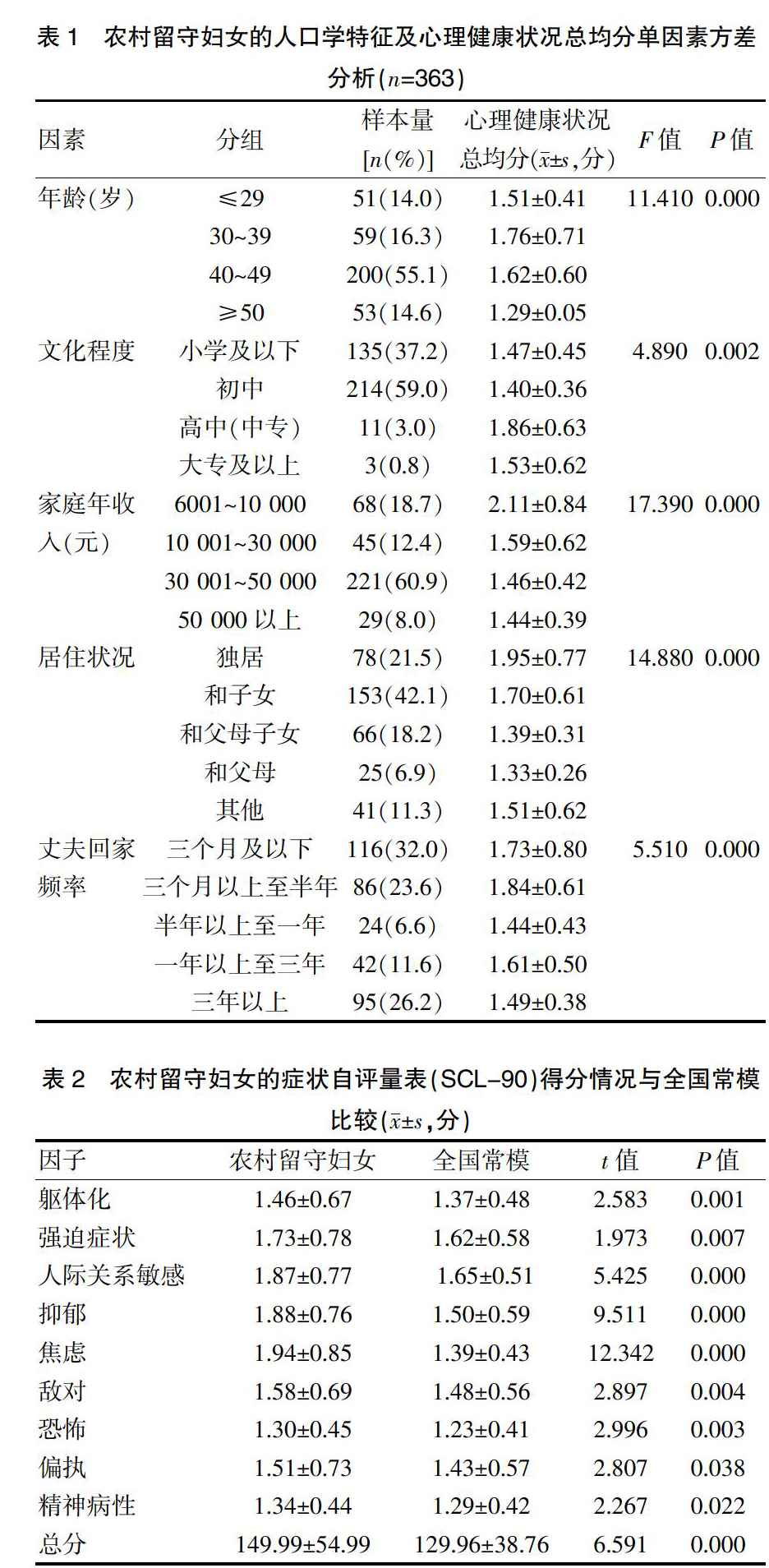 表 1 农村留守妇女的人口学特征及心理健康状况总均分单因素方差分析($n$=363)

| 因素 | 分组 | 样本量 [$n$(%)] | 心理健康状况总均分($\bar{x}\pm s$,分) | $F$ 值 | $P$ 值 |
|---|---|---|---|---|---|
| 年龄(岁) | ≤29 | 51(14.0) | 1.51±0.41 | 11.410 | 0.000 |
| | 30~39 | 59(16.3) | 1.76±0.71 | | |
| | 40~49 | 200(55.1) | 1.62±0.60 | | |
| | ≥50 | 53(14.6) | 1.29±0.05 | | |
| 文化程度 | 小学及以下 | 135(37.2) | 1.47±0.45 | 4.890 | 0.002 |
| | 初中 | 214(59.0) | 1.40±0.36 | | |
| | 高中(中专) | 11(3.0) | 1.86±0.63 | | |
| | 大专及以上 | 3(0.8) | 1.53±0.62 | | |
| 家庭年收入(元) | 6001~10 000 | 68(18.7) | 2.11±0.84 | 17.390 | 0.000 |
| | 10 001~30 000 | 45(12.4) | 1.59±0.62 | | |
| | 30 001~50 000 | 221(60.9) | 1.46±0.42 | | |
| | 50 000 以上 | 29(8.0) | 1.44±0.39 | | |
| 居住状况 | 独居 | 78(21.5) | 1.95±0.77 | 14.880 | 0.000 |
| | 和子女 | 153(42.1) | 1.70±0.61 | | |
| | 和父母子女 | 66(18.2) | 1.39±0.31 | | |
| | 和父母 | 25(6.9) | 1.33±0.26 | | |
| | 其他 | 41(11.3) | 1.51±0.62 | | |
| 丈夫回家频率 | 三个月及以下 | 116(32.0) | 1.73±0.80 | 5.510 | 0.000 |
| | 三个月以上至半年 | 86(23.6) | 1.84±0.61 | | |
| | 半年以上至一年 | 24(6.6) | 1.44±0.43 | | |
| | 一年以上至三年 | 42(11.6) | 1.61±0.50 | | |
| | 三年以上 | 95(26.2) | 1.49±0.38 | | |

表 2 农村留守妇女的症状自评量表(SCL-90)得分情况与全国常模比较($\bar{x}\pm s$,分)

| 因子 | 农村留守妇女 | 全国常模 | $t$ 值 | $P$ 值 |
|---|---|---|---|---|
| 躯体化 | 1.46±0.67 | 1.37±0.48 | 2.583 | 0.001 |
| 强迫症状 | 1.73±0.78 | 1.62±0.58 | 1.973 | 0.007 |
| 人际关系敏感 | 1.87±0.77 | 1.65±0.51 | 5.425 | 0.000 |
| 抑郁 | 1.88±0.76 | 1.50±0.59 | 9.511 | 0.000 |
| 焦虑 | 1.94±0.85 | 1.39±0.43 | 12.342 | 0.000 |
| 敌对 | 1.58±0.69 | 1.48±0.56 | 2.897 | 0.004 |
| 恐怖 | 1.30±0.45 | 1.23±0.41 | 2.996 | 0.003 |
| 偏执 | 1.51±0.73 | 1.43±0.57 | 2.807 | 0.038 |
| 精神病性 | 1.34±0.44 | 1.29±0.42 | 2.267 | 0.022 |
| 总分 | 149.99±54.99 | 129.96±38.76 | 6.591 | 0.000 |